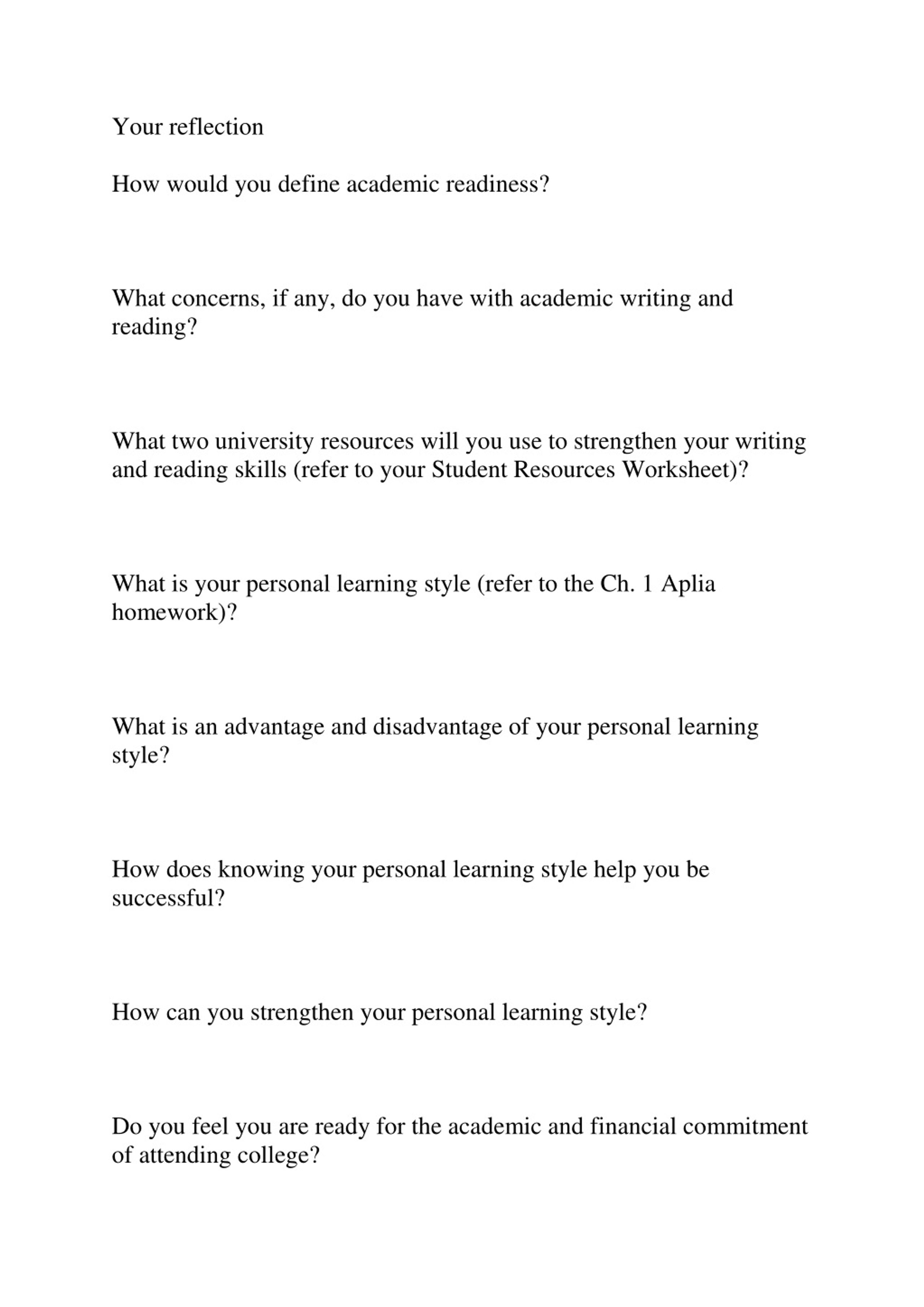 Your reflection

How would you define academic readiness?

What concerns, if any, do you have with academic writing and reading?

What two university resources will you use to strengthen your writing and reading skills (refer to your Student Resources Worksheet)?

What is your personal learning style (refer to the Ch. 1 Aplia homework)?

What is an advantage and disadvantage of your personal learning style?

How does knowing your personal learning style help you be successful?

How can you strengthen your personal learning style?

Do you feel you are ready for the academic and financial commitment of attending college?